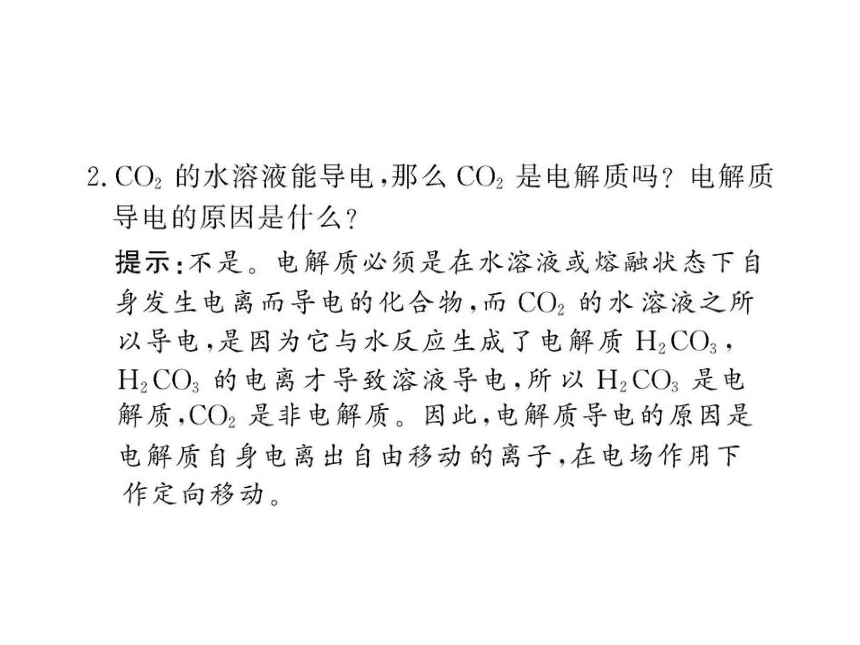 2. $CO_2$ 的水溶液能导电，那么 $CO_2$ 是电解质吗？电解质导电的原因是什么？

提示：不是。电解质必须是在水溶液或熔融状态下自身发生电离而导电的化合物，而 $CO_2$ 的水溶液之所以导电，是因为它与水反应生成了电解质 $H_2CO_3$，$H_2CO_3$ 的电离才导致溶液导电，所以 $H_2CO_3$ 是电解质，$CO_2$ 是非电解质。因此，电解质导电的原因是电解质自身电离出自由移动的离子，在电场作用下作定向移动。